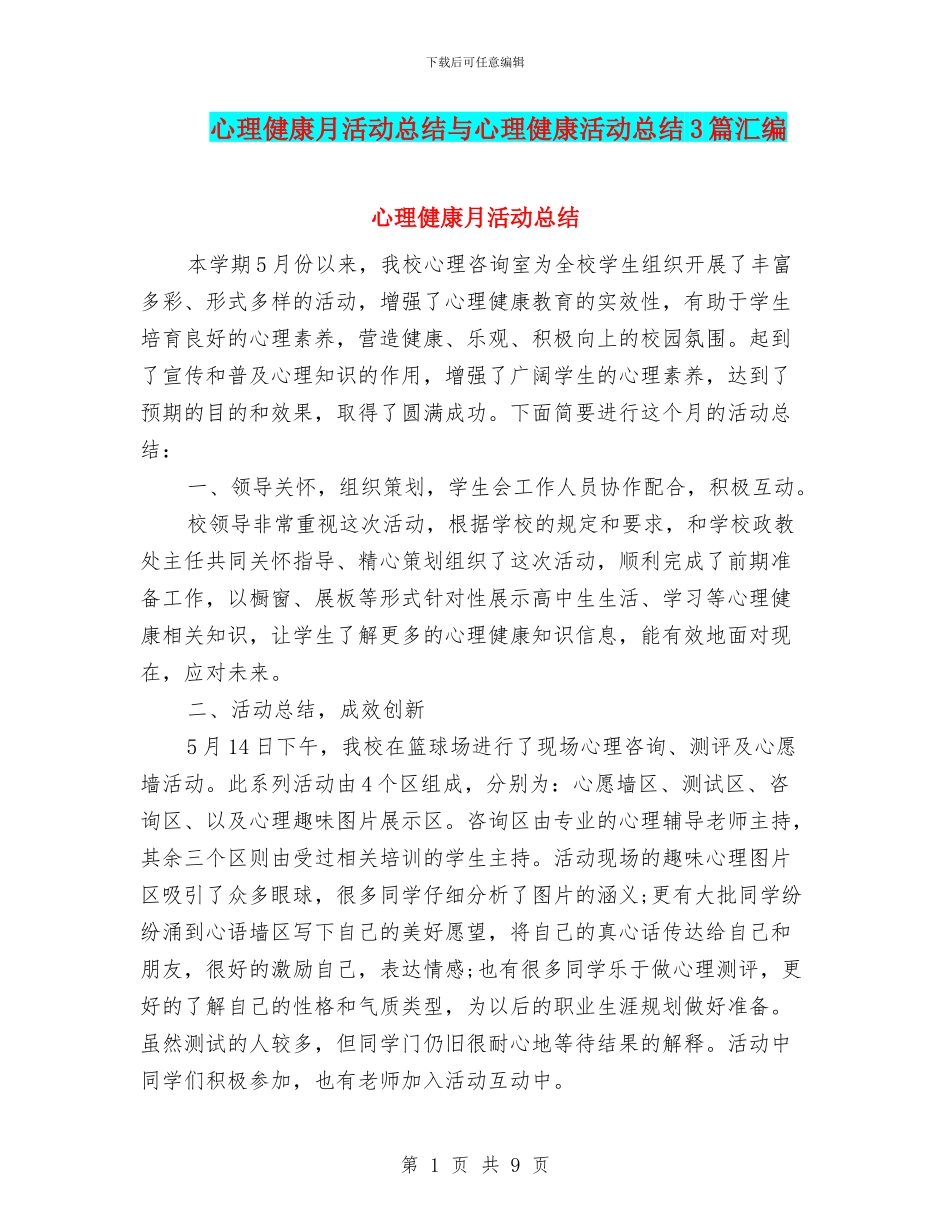 下载后可任意编辑

心理健康月活动总结与心理健康活动总结3篇汇编

心理健康月活动总结

本学期5月份以来，我校心理咨询室为全校学生组织开展了丰富多彩、形式多样的活动，增强了心理健康教育的实效性，有助于学生培育良好的心理素养，营造健康、乐观、积极向上的校园氛围。起到了宣传和普及心理知识的作用，增强了广阔学生的心理素养，达到了预期的目的和效果，取得了圆满成功。下面简要进行这个月的活动总结：

一、领导关怀，组织策划，学生会工作人员协作配合，积极互动。

校领导非常重视这次活动，根据学校的规定和要求，和学校政教处主任共同关怀指导、精心策划组织了这次活动，顺利完成了前期准备工作，以橱窗、展板等形式针对性展示高中生生活、学习等心理健康相关知识，让学生了解更多的心理健康知识信息，能有效地面对现在，应对未来。

二、活动总结，成效创新

5月14日下午，我校在篮球场进行了现场心理咨询、测评及心愿墙活动。此系列活动由4个区组成，分别为：心愿墙区、测试区、咨询区、以及心理趣味图片展示区。咨询区由专业的心理辅导老师主持，其余三个区则由受过相关培训的学生主持。活动现场的趣味心理图片区吸引了众多眼球，很多同学仔细分析了图片的涵义;更有大批同学纷纷涌到心语墙区写下自己的美好愿望，将自己的真心话传达给自己和朋友，很好的激励自己，表达情感;也有很多同学乐于做心理测评，更好的了解自己的性格和气质类型，为以后的职业生涯规划做好准备。虽然测试的人较多，但同学门仍旧很耐心地等待结果的解释。活动中同学们积极参加，也有老师加入活动互动中。

第 1 页 共 9 页